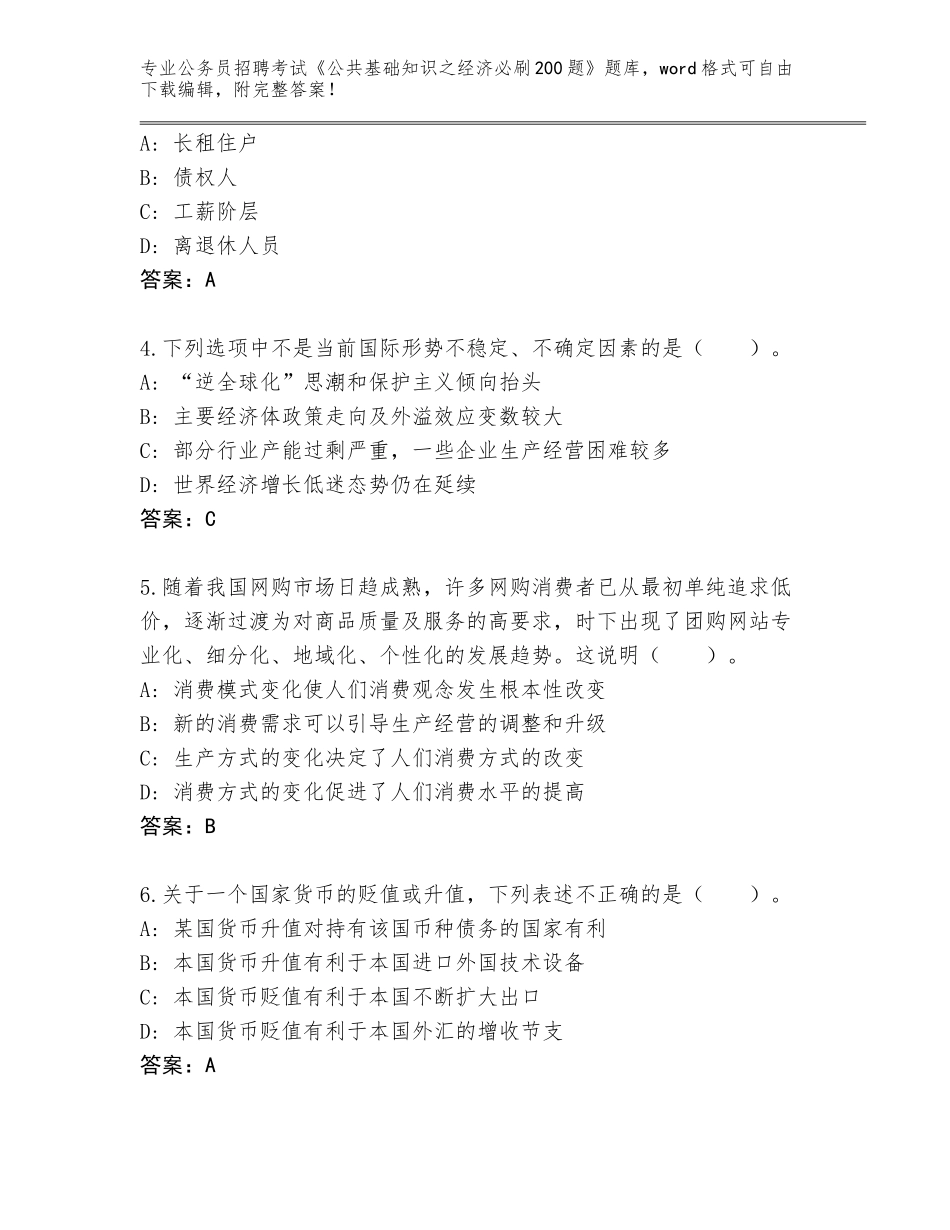 专业公务员招聘考试《公共基础知识之经济必刷200题》题库，word格式可自由下载编辑，附完整答案！

A：长租住户
B：债权人
C：工薪阶层
D：离退休人员
答案：A

4.下列选项中不是当前国际形势不稳定、不确定因素的是（　　）。
A：“逆全球化”思潮和保护主义倾向抬头
B：主要经济体政策走向及外溢效应变数较大
C：部分行业产能过剩严重，一些企业生产经营困难较多
D：世界经济增长低迷态势仍在延续
答案：C

5.随着我国网购市场日趋成熟，许多网购消费者已从最初单纯追求低价，逐渐过渡为对商品质量及服务的高要求，时下出现了团购网站专业化、细分化、地域化、个性化的发展趋势。这说明（　　）。
A：消费模式变化使人们消费观念发生根本性改变
B：新的消费需求可以引导生产经营的调整和升级
C：生产方式的变化决定了人们消费方式的改变
D：消费方式的变化促进了人们消费水平的提高
答案：B

6.关于一个国家货币的贬值或升值，下列表述不正确的是（　　）。
A：某国货币升值对持有该国币种债务的国家有利
B：本国货币升值有利于本国进口外国技术设备
C：本国货币贬值有利于本国不断扩大出口
D：本国货币贬值有利于本国外汇的增收节支
答案：A